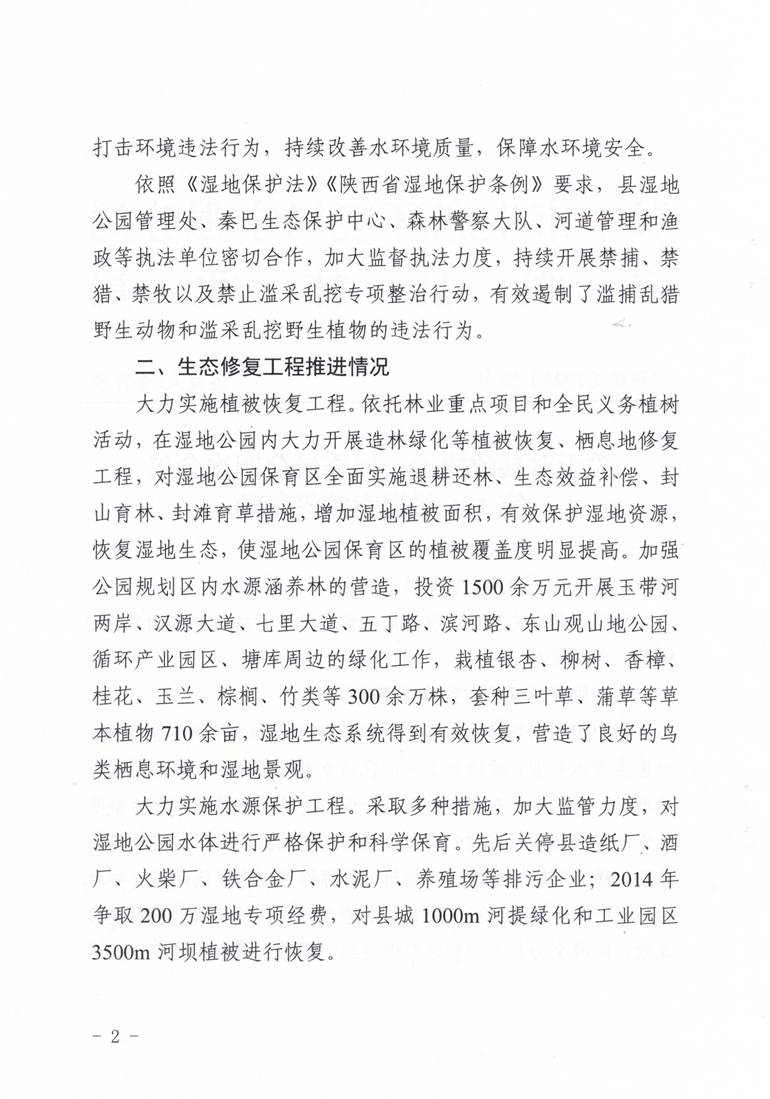 打击环境违法行为，持续改善水环境质量，保障水环境安全。

依照《湿地保护法》《陕西省湿地保护条例》要求，县湿地公园管理处、秦巴生态保护中心、森林警察大队、河道管理和渔政等执法单位密切合作，加大监督执法力度，持续开展禁捕、禁猎、禁牧以及禁止滥采乱挖专项整治行动，有效遏制了滥捕乱猎野生动物和滥采乱挖野生植物的违法行为。

二、生态修复工程推进情况

大力实施植被恢复工程。依托林业重点项目和全民义务植树活动，在湿地公园内大力开展造林绿化等植被恢复、栖息地修复工程，对湿地公园保育区全面实施退耕还林、生态效益补偿、封山育林、封滩育草措施，增加湿地植被面积，有效保护湿地资源，恢复湿地生态，使湿地公园保育区的植被覆盖度明显提高。加强公园规划区内水源涵养林的营造，投资1500余万元开展玉带河两岸、汉源大道、七里大道、五丁路、滨河路、东山观山地公园、循环产业园区、塘库周边的绿化工作，栽植银杏、柳树、香樟、桂花、玉兰、棕榈、竹类等300余万株，套种三叶草、蒲草等草本植物710余亩，湿地生态系统得到有效恢复，营造了良好的鸟类栖息环境和湿地景观。

大力实施水源保护工程。采取多种措施，加大监管力度，对湿地公园水体进行严格保护和科学保育。先后关停县造纸厂、酒厂、火柴厂、铁合金厂、水泥厂、养殖场等排污企业；2014年争取200万湿地专项经费，对县城1000m河提绿化和工业园区3500m河坝植被进行恢复。

- 2 -